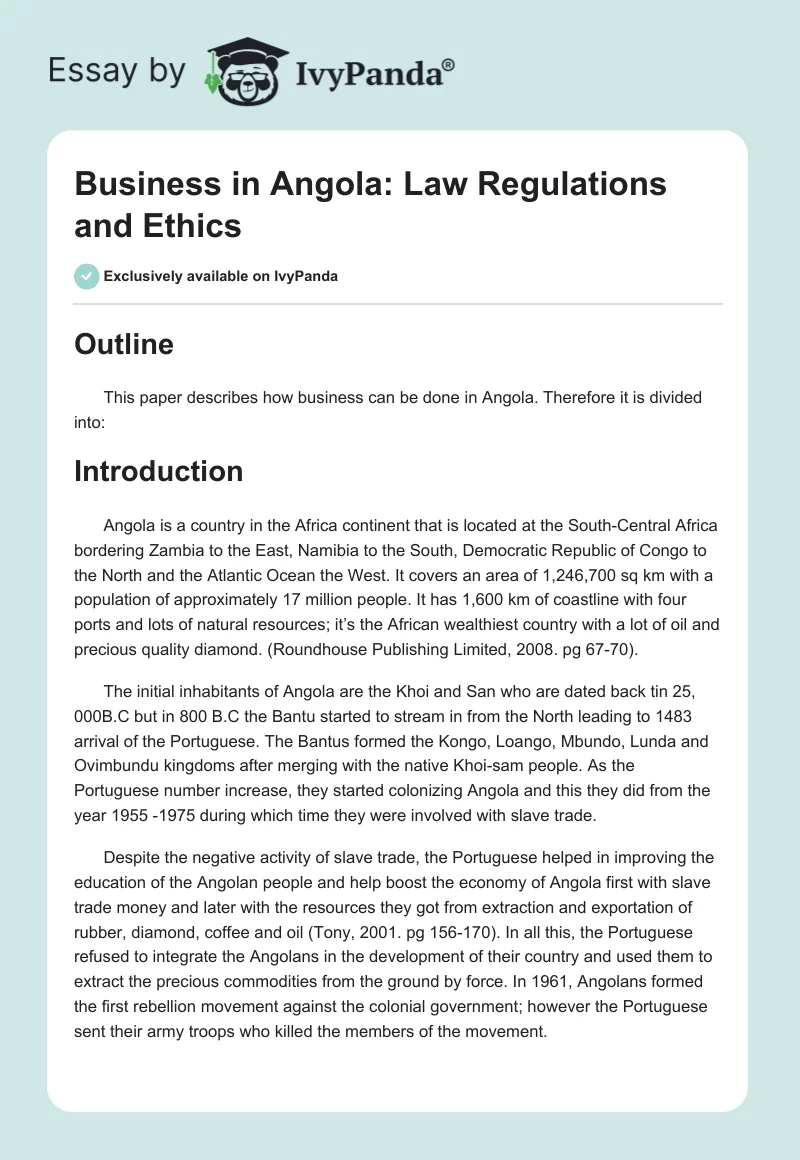 Essay by IvyPanda®

Business in Angola: Law Regulations and Ethics

Exclusively available on IvyPanda

Outline

This paper describes how business can be done in Angola. Therefore it is divided into:

Introduction

Angola is a country in the Africa continent that is located at the South-Central Africa bordering Zambia to the East, Namibia to the South, Democratic Republic of Congo to the North and the Atlantic Ocean the West. It covers an area of 1,246,700 sq km with a population of approximately 17 million people. It has 1,600 km of coastline with four ports and lots of natural resources; it's the African wealthiest country with a lot of oil and precious quality diamond. (Roundhouse Publishing Limited, 2008. pg 67-70).

The initial inhabitants of Angola are the Khoi and San who are dated back tin 25, 000B.C but in 800 B.C the Bantu started to stream in from the North leading to 1483 arrival of the Portuguese. The Bantus formed the Kongo, Loango, Mbundo, Lunda and Ovimbundu kingdoms after merging with the native Khoi-sam people. As the Portuguese number increase, they started colonizing Angola and this they did from the year 1955 -1975 during which time they were involved with slave trade.

Despite the negative activity of slave trade, the Portuguese helped in improving the education of the Angolan people and help boost the economy of Angola first with slave trade money and later with the resources they got from extraction and exportation of rubber, diamond, coffee and oil (Tony, 2001. pg 156-170). In all this, the Portuguese refused to integrate the Angolans in the development of their country and used them to extract the precious commodities from the ground by force. In 1961, Angolans formed the first rebellion movement against the colonial government; however the Portuguese sent their army troops who killed the members of the movement.